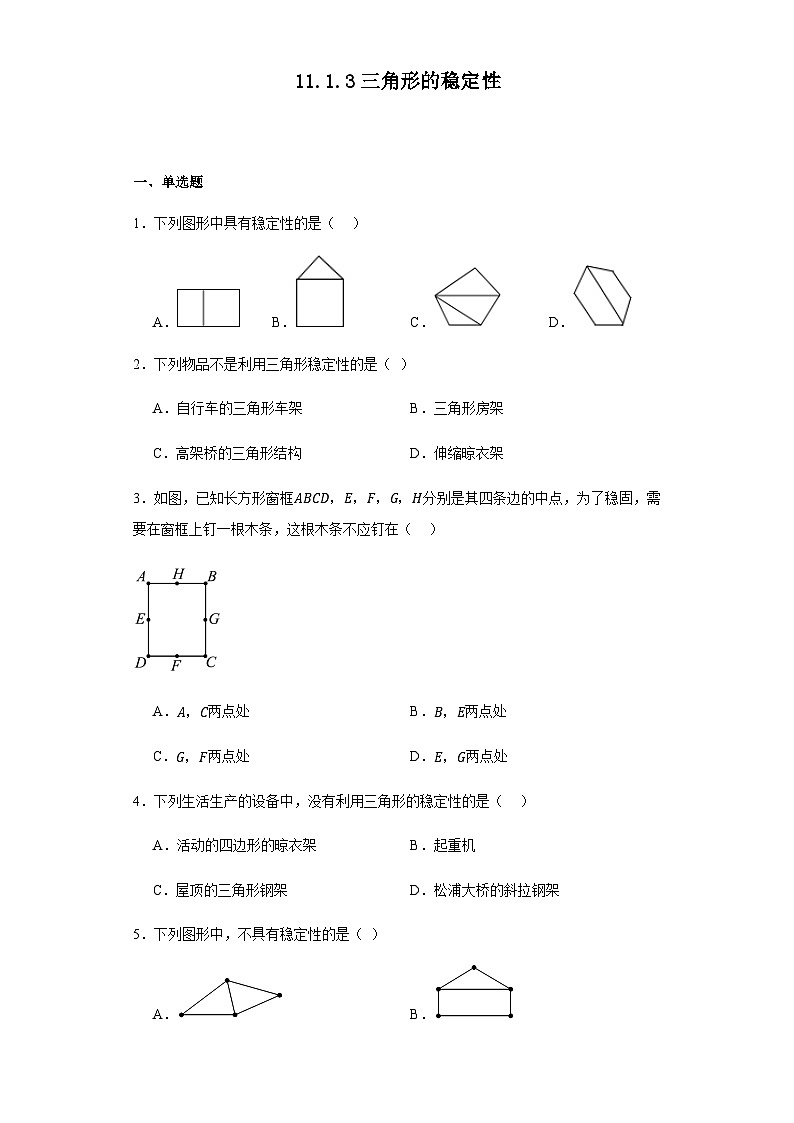 11.1.3三角形的稳定性

一、单选题

1．下列图形中具有稳定性的是（    ）

A．　　B．　　C．　　D．

2．下列物品不是利用三角形稳定性的是（  ）

A．自行车的三角形车架　　B．三角形房架

C．高架桥的三角形结构　　D．伸缩晾衣架

3．如图，已知长方形窗框$ABCD$，$E$，$F$，$G$，$H$分别是其四条边的中点，为了稳固，需要在窗框上钉一根木条，这根木条不应钉在（    ）

A　H　B
E　　G
D　F　C

A．$A$，$C$两点处　　B．$B$，$E$两点处

C．$G$，$F$两点处　　D．$E$，$G$两点处

4．下列生活生产的设备中，没有利用三角形的稳定性的是（    ）

A．活动的四边形的晾衣架　　B．起重机

C．屋顶的三角形钢架　　D．松浦大桥的斜拉钢架

5．下列图形中，不具有稳定性的是（  ）

A．　　B．